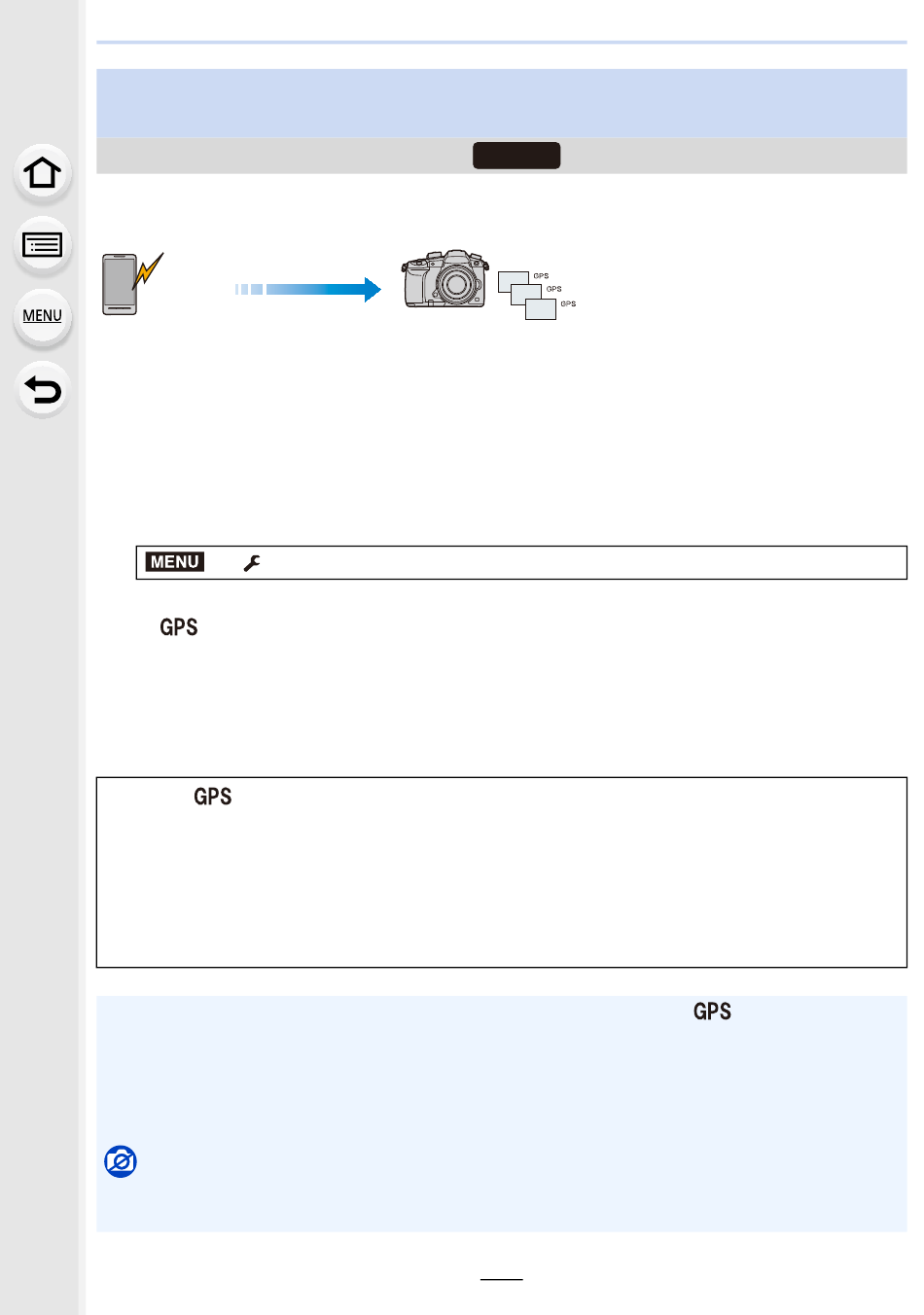 MENU

GPS
GPS
GPS

MENU

GPS

GPS

GPS